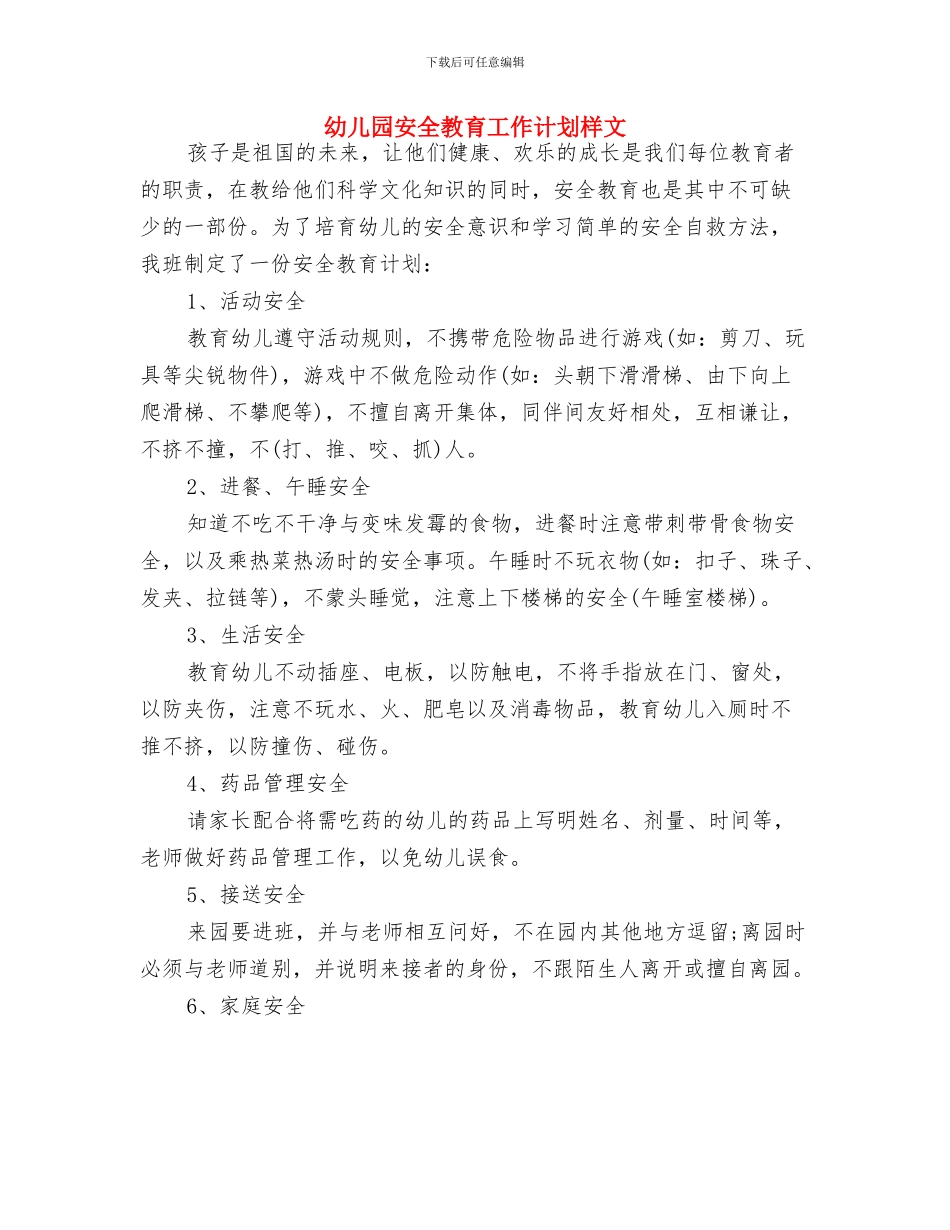 下载后可任意编辑

幼儿园安全教育工作计划样文

孩子是祖国的未来，让他们健康、欢乐的成长是我们每位教育者的职责，在教给他们科学文化知识的同时，安全教育也是其中不可缺少的一部份。为了培育幼儿的安全意识和学习简单的安全自救方法，我班制定了一份安全教育计划：

1、活动安全

教育幼儿遵守活动规则，不携带危险物品进行游戏(如：剪刀、玩具等尖锐物件)，游戏中不做危险动作(如：头朝下滑滑梯、由下向上爬滑梯、不攀爬等)，不擅自离开集体，同伴间友好相处，互相谦让，不挤不撞，不(打、推、咬、抓)人。

2、进餐、午睡安全

知道不吃不干净与变味发霉的食物，进餐时注意带刺带骨食物安全，以及乘热菜热汤时的安全事项。午睡时不玩衣物(如：扣子、珠子、发夹、拉链等)，不蒙头睡觉，注意上下楼梯的安全(午睡室楼梯)。

3、生活安全

教育幼儿不动插座、电板，以防触电，不将手指放在门、窗处，以防夹伤，注意不玩水、火、肥皂以及消毒物品，教育幼儿入厕时不推不挤，以防撞伤、碰伤。

4、药品管理安全

请家长配合将需吃药的幼儿的药品上写明姓名、剂量、时间等，老师做好药品管理工作，以免幼儿误食。

5、接送安全

来园要进班，并与老师相互问好，不在园内其他地方逗留;离园时必须与老师道别，并说明来接者的身份，不跟陌生人离开或擅自离园。

6、家庭安全